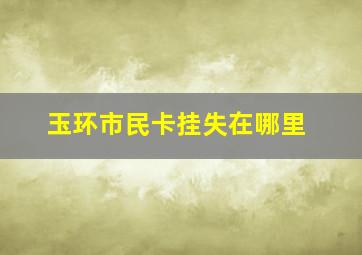 玉环市民卡挂失在哪里